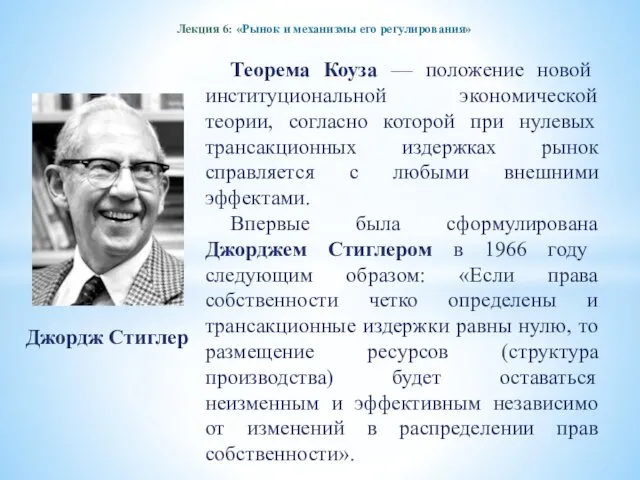 Лекция 6: «Рынок и механизмы его регулирования»

Теорема Коуза — положение новой институциональной экономической теории, согласно которой при нулевых трансакционных издержках рынок справляется с любыми внешними эффектами.

Впервые была сформулирована Джорджем Стиглером в 1966 году следующим образом: «Если права собственности четко определены и трансакционные издержки равны нулю, то размещение ресурсов (структура производства) будет оставаться неизменным и эффективным независимо от изменений в распределении прав собственности».

Джордж Стиглер